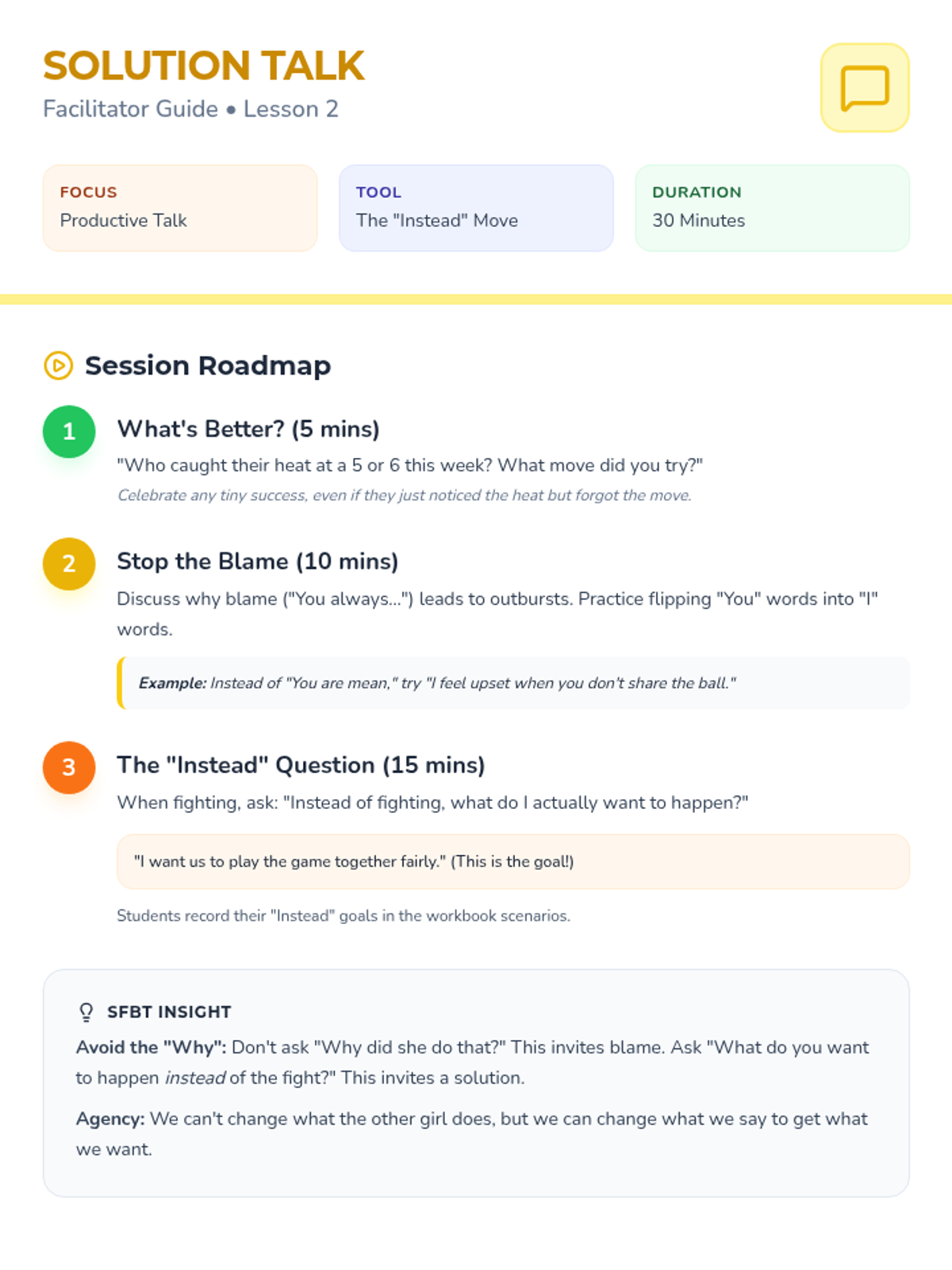 SOLUTION TALK
Facilitator Guide • Lesson 2

FOCUS
Productive Talk

TOOL
The "Instead" Move

DURATION
30 Minutes

Session Roadmap

1
What's Better? (5 mins)
"Who caught their heat at a 5 or 6 this week? What move did you try?"
Celebrate any tiny success, even if they just noticed the heat but forgot the move.

2
Stop the Blame (10 mins)
Discuss why blame ("You always...") leads to outbursts. Practice flipping "You" words into "I" words.

Example: Instead of "You are mean," try "I feel upset when you don't share the ball."

3
The "Instead" Question (15 mins)
When fighting, ask: "Instead of fighting, what do I actually want to happen?"

"I want us to play the game together fairly." (This is the goal!)

Students record their "Instead" goals in the workbook scenarios.

SFBT INSIGHT
Avoid the "Why": Don't ask "Why did she do that?" This invites blame. Ask "What do you want to happen instead of the fight?" This invites a solution.

Agency: We can't change what the other girl does, but we can change what we say to get what we want.